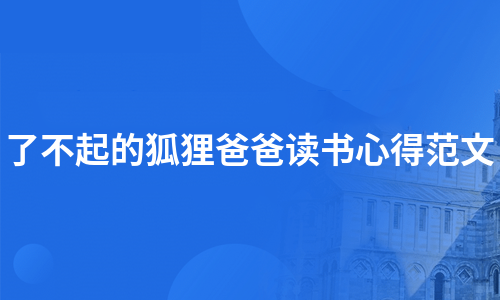 了不起的狐狸爸爸读书心得范文